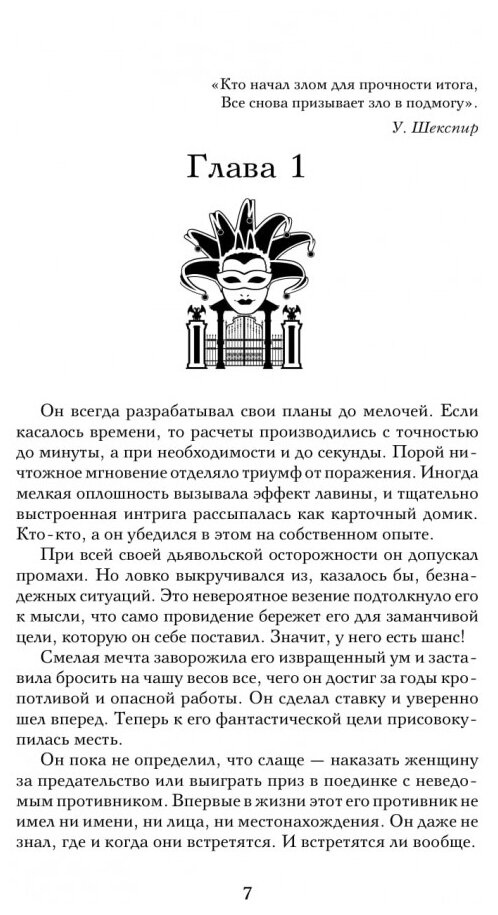 «Кто начал злом для прочности итога,
Все снова призывает зло в подмогу»
У. Шекспир

Глава 1

Он всегда разрабатывал свои планы до мелочей. Если касалось времени, то расчеты производились с точностью до минуты, а при необходимости и до секунды. Порой ничтожное мгновение отделяло триумф от поражения. Иногда мелкая оплошность вызывала эффект лавины, и тщательно выстроенная интрига рассыпалась как карточный домик. Кто-кто, а он убедился в этом на собственном опыте.

При всей своей дьявольской осторожности он допускал промахи. Но ловко выкручивался из, казалось бы, безнадежных ситуаций. Это невероятное везение подтолкнуло его к мысли, что само провидение бережет его для заманчивой цели, которую он себе поставил. Значит, у него есть шанс!

Смелая мечта заворожила его извращенный ум и заставила бросить на чашу весов все, чего он достиг за годы кропотливой и опасной работы. Он сделал ставку и уверенно шел вперед. Теперь к его фантастической цели присовокупилась месть.

Он пока не определил, что слаще — наказать женщину за предательство или выиграть приз в поединке с неведомым противником. Впервые в жизни этот его противник не имел ни имени, ни лица, ни местонахождения. Он даже не знал, где и когда они встретятся. И встретятся ли вообще.

7